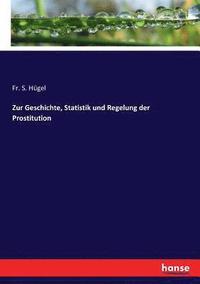 Fr. S. Hügel

Zur Geschichte, Statistik und Regelung der Prostitution

hanse